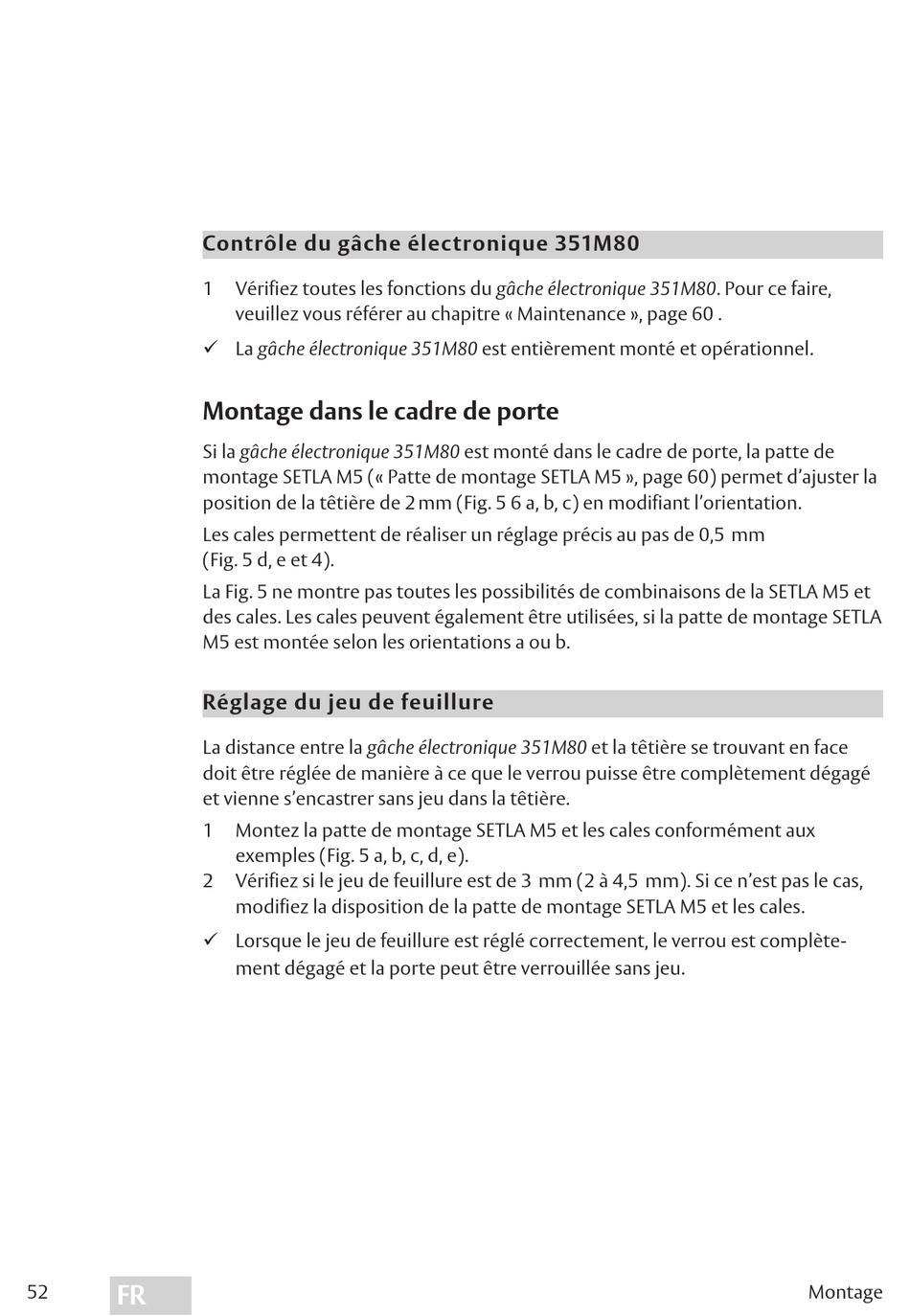 Contrôle du gâche électronique 351M80

1 Vérifiez toutes les fonctions du gâche électronique 351M80. Pour ce faire, veuillez vous référer au chapitre « Maintenance », page 60 .

✓ La gâche électronique 351M80 est entièrement monté et opérationnel.

Montage dans le cadre de porte

Si la gâche électronique 351M80 est monté dans le cadre de porte, la patte de montage SETLA M5 (« Patte de montage SETLA M5 », page 60) permet d'ajuster la position de la têtière de 2 mm (Fig. 5 6 a, b, c) en modifiant l'orientation.

Les cales permettent de réaliser un réglage précis au pas de 0,5 mm (Fig. 5 d, e et 4).

La Fig. 5 ne montre pas toutes les possibilités de combinaisons de la SETLA M5 et des cales. Les cales peuvent également être utilisées, si la patte de montage SETLA M5 est montée selon les orientations a ou b.

Réglage du jeu de feuillure

La distance entre la gâche électronique 351M80 et la têtière se trouvant en face doit être réglée de manière à ce que le verrou puisse être complètement dégagé et vienne s'encastrer sans jeu dans la têtière.

1 Montez la patte de montage SETLA M5 et les cales conformément aux exemples (Fig. 5 a, b, c, d, e).
2 Vérifiez si le jeu de feuillure est de 3 mm (2 à 4,5 mm). Si ce n'est pas le cas, modifiez la disposition de la patte de montage SETLA M5 et les cales.

✓ Lorsque le jeu de feuillure est réglé correctement, le verrou est complètement dégagé et la porte peut être verrouillée sans jeu.

52 FR Montage